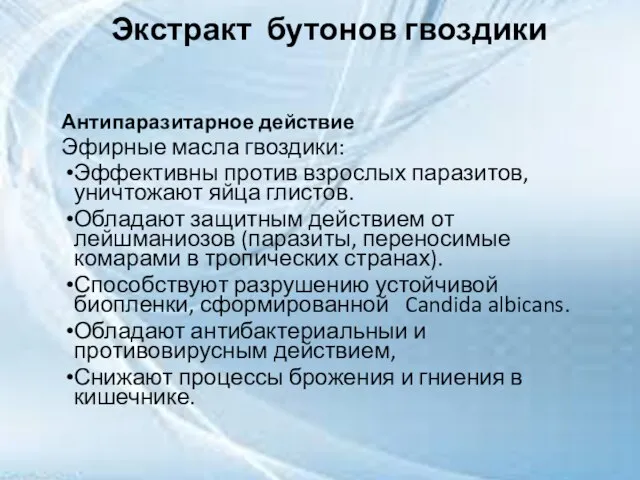 Экстракт бутонов гвоздики

Антипаразитарное действие
Эфирные масла гвоздики:
•Эффективны против взрослых паразитов, уничтожают яйца глистов.
•Обладают защитным действием от лейшманиозов (паразиты, переносимые комарами в тропических странах).
•Способствуют разрушению устойчивой биопленки, сформированной Candida albicans.
•Обладают антибактериальныи и противовирусным действием,
•Снижают процессы брожения и гниения в кишечнике.